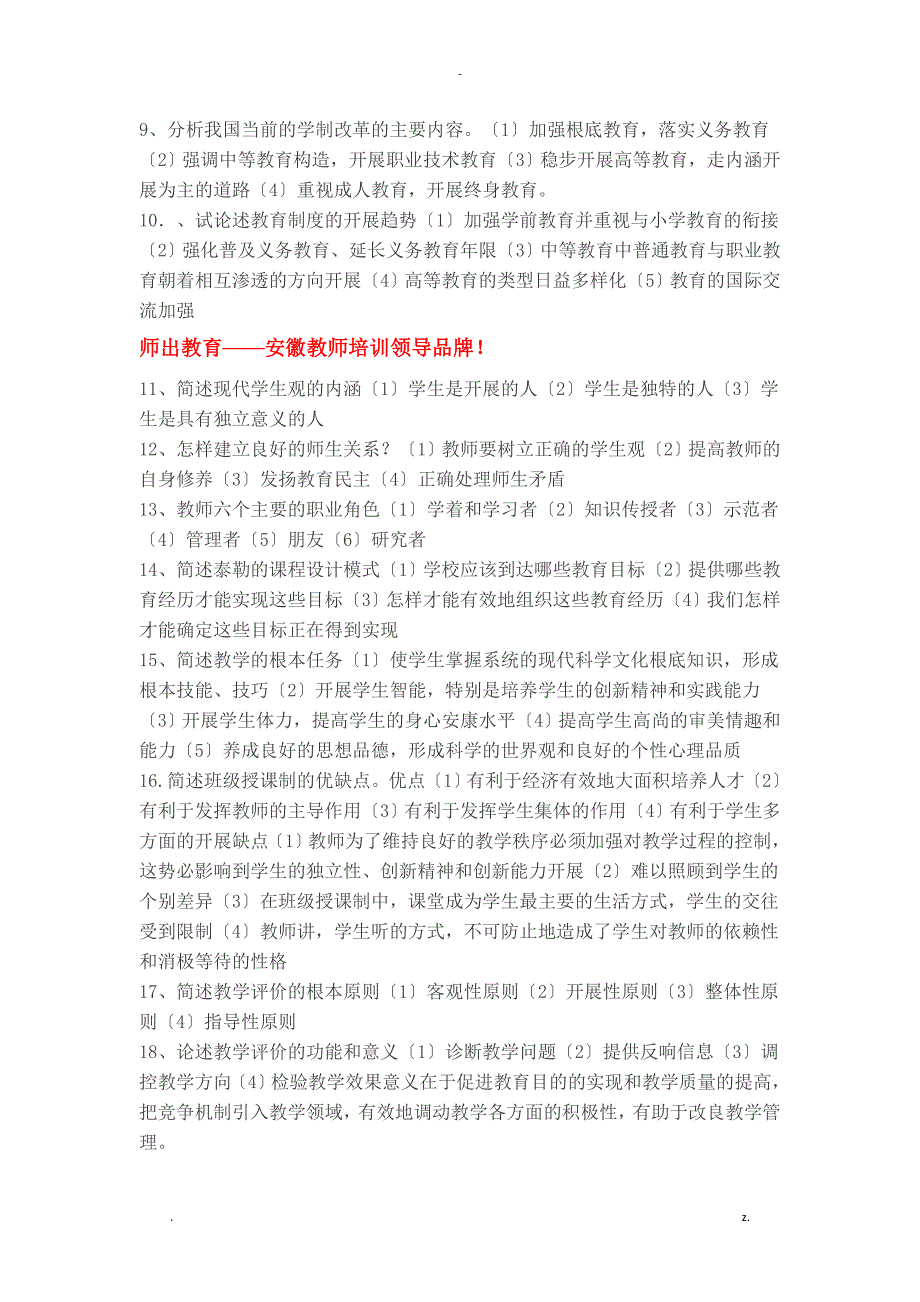 -

9、分析我国当前的学制改革的主要内容。〔1〕加强根底教育，落实义务教育〔2〕强调中等教育构造，开展职业技术教育〔3〕稳步开展高等教育，走内涵开展为主的道路〔4〕重视成人教育，开展终身教育。

10．、试论述教育制度的开展趋势〔1〕加强学前教育并重视与小学教育的衔接〔2〕强化普及义务教育、延长义务教育年限〔3〕中等教育中普通教育与职业教育朝着相互渗透的方向开展〔4〕高等教育的类型日益多样化〔5〕教育的国际交流加强

师出教育——安徽教师培训领导品牌！

11、简述现代学生观的内涵〔1〕学生是开展的人〔2〕学生是独特的人〔3〕学生是具有独立意义的人

12、怎样建立良好的师生关系？〔1〕教师要树立正确的学生观〔2〕提高教师的自身修养〔3〕发扬教育民主〔4〕正确处理师生矛盾

13、教师六个主要的职业角色〔1〕学着和学习者〔2〕知识传授者〔3〕示范者〔4〕管理者〔5〕朋友〔6〕研究者

14、简述泰勒的课程设计模式〔1〕学校应该到达哪些教育目标〔2〕提供哪些教育经历才能实现这些目标〔3〕怎样才能有效地组织这些教育经历〔4〕我们怎样才能确定这些目标正在得到实现

15、简述教学的根本任务〔1〕使学生掌握系统的现代科学文化根底知识，形成根本技能、技巧〔2〕开展学生智能，特别是培养学生的创新精神和实践能力〔3〕开展学生体力，提高学生的身心安康水平〔4〕提高学生高尚的审美情趣和能力〔5〕养成良好的思想品德，形成科学的世界观和良好的个性心理品质

16.简述班级授课制的优缺点。优点〔1〕有利于经济有效地大面积培养人才〔2〕有利于发挥教师的主导作用〔3〕有利于发挥学生集体的作用〔4〕有利于学生多方面的开展缺点〔1〕教师为了维持良好的教学秩序必须加强对教学过程的控制，这势必影响到学生的独立性、创新精神和创新能力开展〔2〕难以照顾到学生的个别差异〔3〕在班级授课制中，课堂成为学生最主要的生活方式，学生的交往受到限制〔4〕教师讲，学生听的方式，不可防止地造成了学生对教师的依赖性和消极等待的性格

17、简述教学评价的根本原则〔1〕客观性原则〔2〕开展性原则〔3〕整体性原则〔4〕指导性原则

18、论述教学评价的功能和意义〔1〕诊断教学问题〔2〕提供反响信息〔3〕调控教学方向〔4〕检验教学效果意义在于促进教育目的的实现和教学质量的提高，把竞争机制引入教学领域，有效地调动教学各方面的积极性，有助于改良教学管理。

. z.